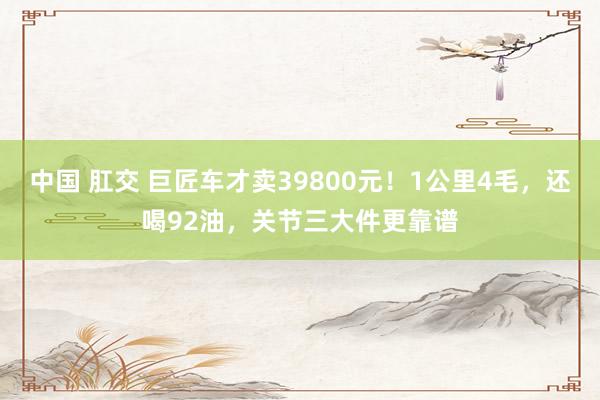 中国 肛交 巨匠车才卖39800元！1公里4毛，还喝92油，关节三大件更靠谱